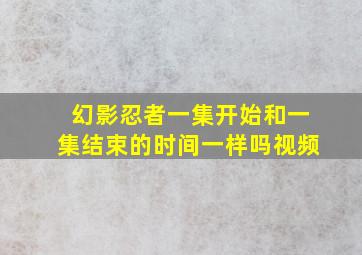 幻影忍者一集开始和一集结束的时间一样吗视频